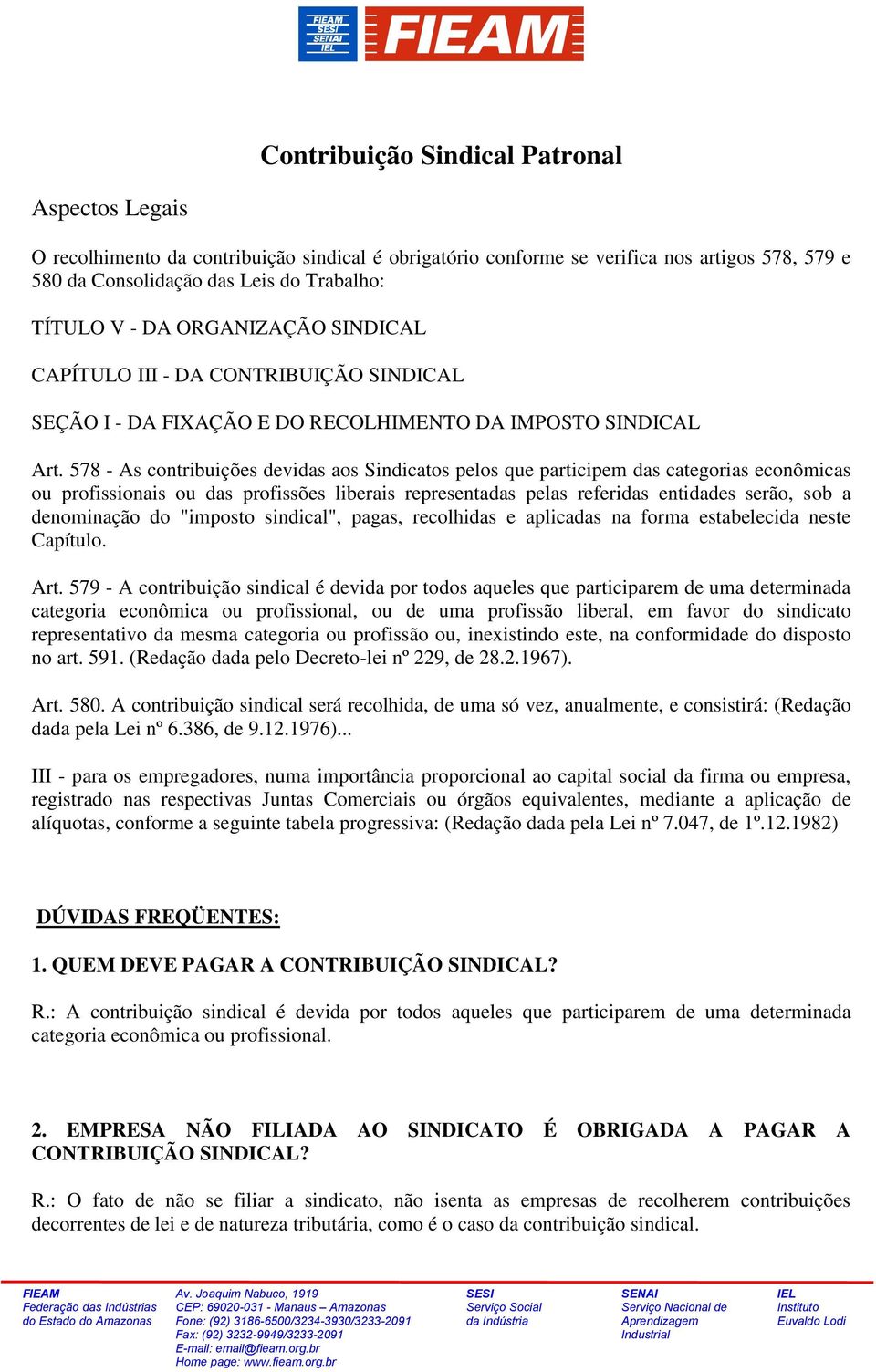 FIEAM SESI SENAI IEL FIEAM

Contribuição Sindical Patronal

Aspectos Legais

O recolhimento da contribuição sindical é obrigatório conforme se verifica nos artigos 578, 579 e 580 da Consolidação das Leis do Trabalho:

TÍTULO V - DA ORGANIZAÇÃO SINDICAL

CAPÍTULO III - DA CONTRIBUIÇÃO SINDICAL

SEÇÃO I - DA FIXAÇÃO E DO RECOLHIMENTO DA IMPOSTO SINDICAL

Art. 578 - As contribuições devidas aos Sindicatos pelos que participem das categorias econômicas ou profissionais ou das profissões liberais representadas pelas referidas entidades serão, sob a denominação do "imposto sindical", pagas, recolhidas e aplicadas na forma estabelecida neste Capítulo.

Art. 579 - A contribuição sindical é devida por todos aqueles que participarem de uma determinada categoria econômica ou profissional, ou de uma profissão liberal, em favor do sindicato representativo da mesma categoria ou profissão ou, inexistindo este, na conformidade do disposto no art. 591. (Redação dada pelo Decreto-lei nº 229, de 28.2.1967).

Art. 580. A contribuição sindical será recolhida, de uma só vez, anualmente, e consistirá: (Redação dada pela Lei nº 6.386, de 9.12.1976)...

III - para os empregadores, numa importância proporcional ao capital social da firma ou empresa, registrado nas respectivas Juntas Comerciais ou órgãos equivalentes, mediante a aplicação de alíquotas, conforme a seguinte tabela progressiva: (Redação dada pela Lei nº 7.047, de 1º.12.1982)

DÚVIDAS FREQÜENTES:

1. QUEM DEVE PAGAR A CONTRIBUIÇÃO SINDICAL?

R.: A contribuição sindical é devida por todos aqueles que participarem de uma determinada categoria econômica ou profissional.

2. EMPRESA NÃO FILIADA AO SINDICATO É OBRIGADA A PAGAR A CONTRIBUIÇÃO SINDICAL?

R.: O fato de não se filiar a sindicato, não isenta as empresas de recolherem contribuições decorrentes de lei e de natureza tributária, como é o caso da contribuição sindical.

FIEAM
Federação das Indústrias do Estado do Amazonas

Av. Joaquim Nabuco, 1919
CEP: 69020-031 - Manaus – Amazonas
Fone: (92) 3186-6500/3234-3930/3233-2091
Fax: (92) 3232-9949/3233-2091
E-mail: email@fieam.org.br
Home page: www.fieam.org.br

SESI
Serviço Social da Indústria

SENAI
Serviço Nacional de Aprendizagem Industrial

IEL
Instituto Euvaldo Lodi